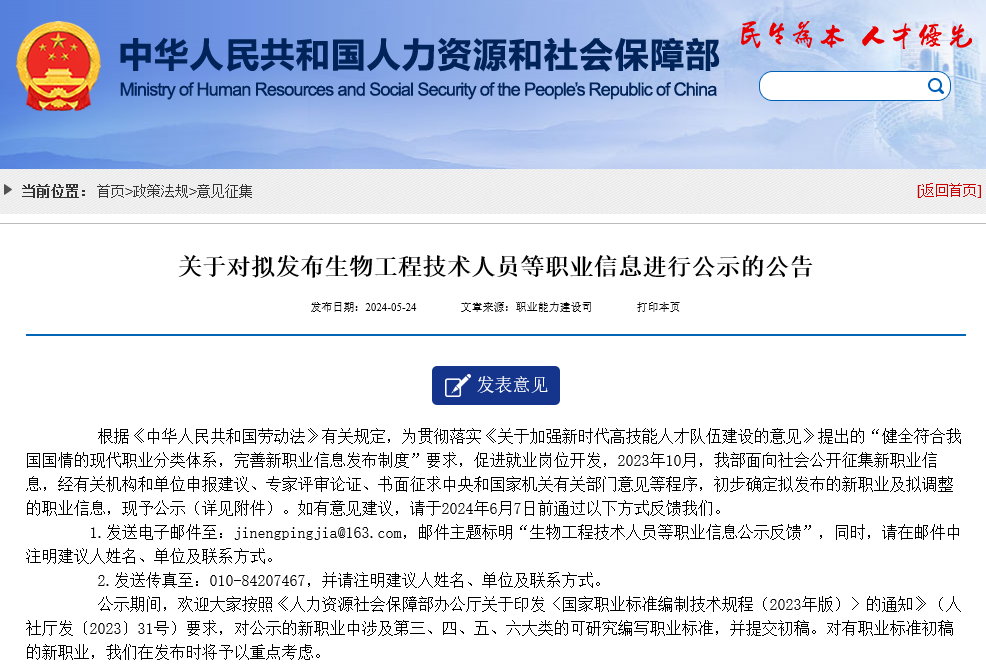 中华人民共和国人力资源和社会保障部
Ministry of Human Resources and Social Security of the People's Republic of China

民生为本 人才优先

当前位置： 首页>政策法规>意见征集

[返回首页]

关于对拟发布生物工程技术人员等职业信息进行公示的公告

发布日期：2024-05-24 文章来源：职业能力建设司 打印本页

发表意见

根据《中华人民共和国劳动法》有关规定，为贯彻落实《关于加强新时代高技能人才队伍建设的意见》提出的“健全符合我国国情的现代职业分类体系，完善新职业信息发布制度”要求，促进就业岗位开发，2023年10月，我部面向社会公开征集新职业信息，经有关机构和单位申报建议、专家评审论证、书面征求中央和国家机关有关部门意见等程序，初步确定拟发布的新职业及拟调整的职业信息，现予公示（详见附件）。如有意见建议，请于2024年6月7日前通过以下方式反馈我们。

1.发送电子邮件至：jinengpingjia@163.com，邮件主题标明“生物工程技术人员等职业信息公示反馈”，同时，请在邮件中注明建议人姓名、单位及联系方式。

2.发送传真至：010-84207467，并请注明建议人姓名、单位及联系方式。

公示期间，欢迎大家按照《人力资源社会保障部办公厅关于印发〈国家职业标准编制技术规程（2023年版）〉的通知》（人社厅发〔2023〕31号）要求，对公示的新职业中涉及第三、四、五、六大类的可研究编写职业标准，并提交初稿。对有职业标准初稿的新职业，我们在发布时将予以重点考虑。